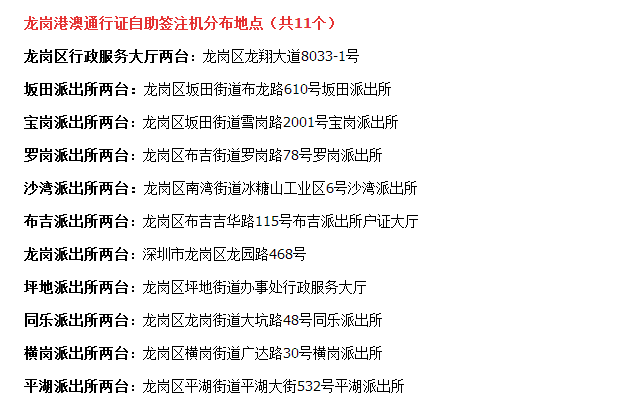 龙岗港澳通行证自助签注机分布地点（共11个）

龙岗区行政服务大厅两台：龙岗区龙翔大道8033-1号

坂田派出所两台：龙岗区坂田街道布龙路610号坂田派出所

宝岗派出所两台：龙岗区坂田街道雪岗路2001号宝岗派出所

罗岗派出所两台：龙岗区布吉街道罗岗路78号罗岗派出所

沙湾派出所两台：龙岗区南湾街道冰糖山工业区6号沙湾派出所

布吉派出所两台：龙岗区布吉吉华路115号布吉派出所户证大厅

龙岗派出所两台：深圳市龙岗区龙园路468号

坪地派出所两台：龙岗区坪地街道办事处行政服务大厅

同乐派出所两台：龙岗区龙岗街道大坑路48号同乐派出所

横岗派出所两台：龙岗区横岗街道广达路30号横岗派出所

平湖派出所两台：龙岗区平湖街道平湖大街532号平湖派出所